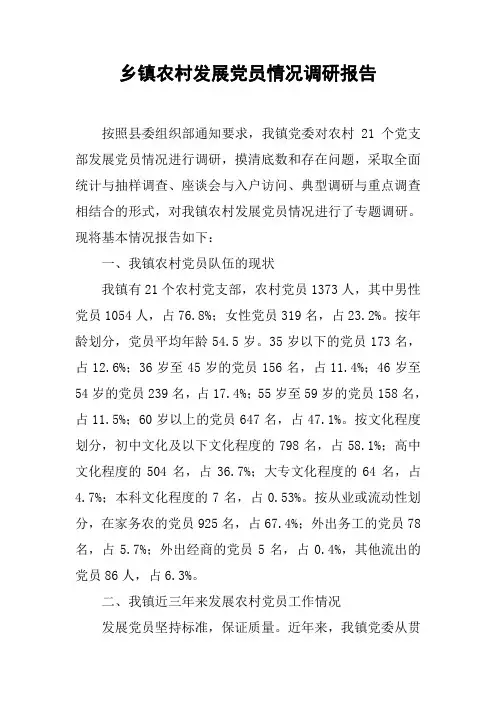 乡镇农村发展党员情况调研报告

按照县委组织部通知要求，我镇党委对农村 21 个党支部发展党员情况进行调研，摸清底数和存在问题，采取全面统计与抽样调查、座谈会与入户访问、典型调研与重点调查相结合的形式，对我镇农村发展党员情况进行了专题调研。现将基本情况报告如下：

一、我镇农村党员队伍的现状

我镇有 21 个农村党支部，农村党员 1373 人，其中男性党员 1054 人，占 76.8%；女性党员 319 名，占 23.2%。按年龄划分，党员平均年龄 54.5 岁。35 岁以下的党员 173 名，占 12.6%；36 岁至 45 岁的党员 156 名，占 11.4%；46 岁至 54 岁的党员 239 名，占 17.4%；55 岁至 59 岁的党员 158 名，占 11.5%；60 岁以上的党员 647 名，占 47.1%。按文化程度划分，初中文化及以下文化程度的 798 名，占 58.1%；高中文化程度的 504 名，占 36.7%；大专文化程度的 64 名，占 4.7%；本科文化程度的 7 名，占 0.53%。按从业或流动性划分，在家务农的党员 925 名，占 67.4%；外出务工的党员 78 名，占 5.7%；外出经商的党员 5 名，占 0.4%，其他流出的党员 86 人，占 6.3%。

二、我镇近三年来发展农村党员工作情况

发展党员坚持标准，保证质量。近年来，我镇党委从贯